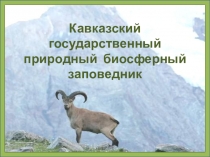 Кавказский государственный природный биосферный заповедник